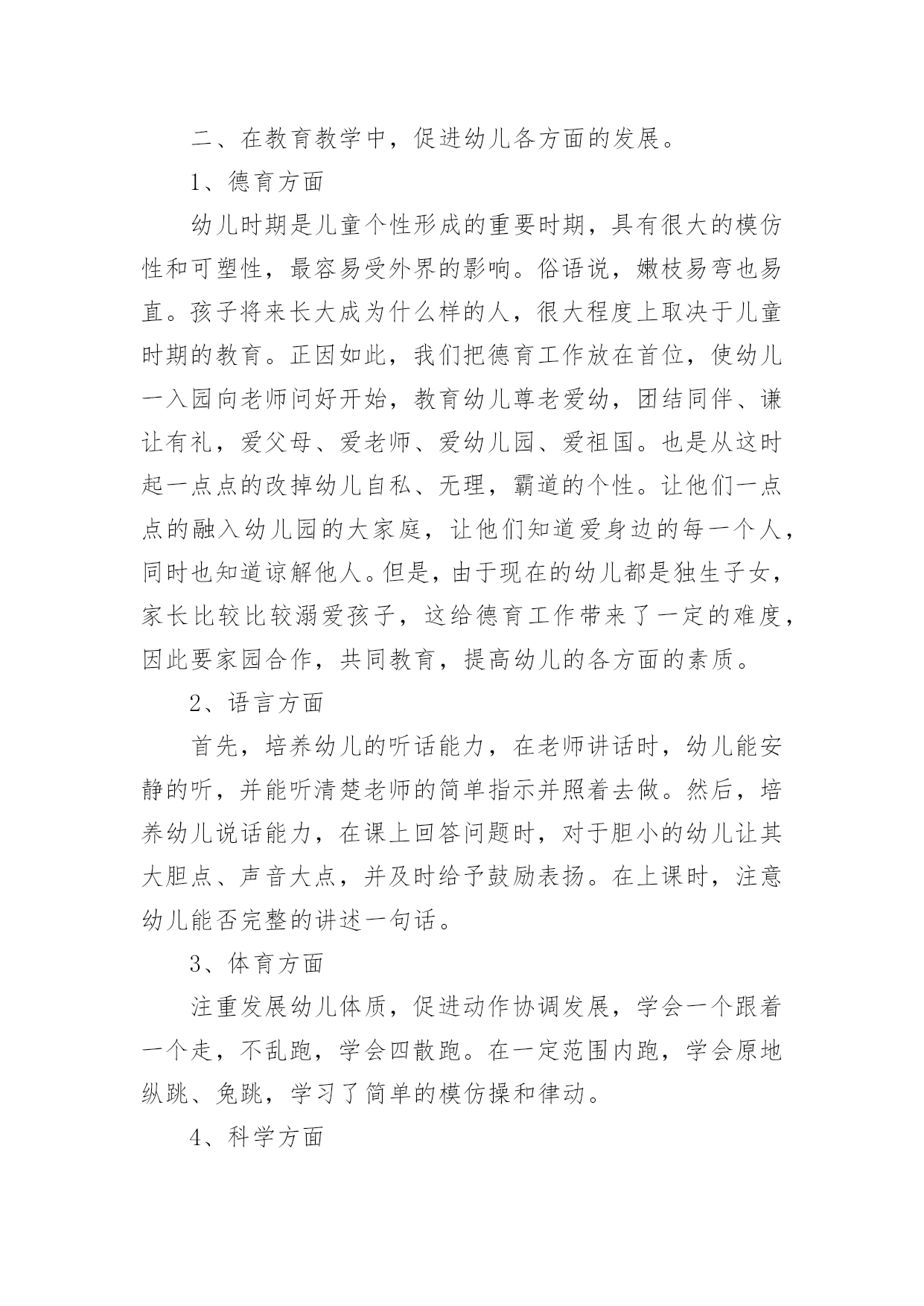 二、在教育教学中，促进幼儿各方面的发展。

1、德育方面

幼儿时期是儿童个性形成的重要时期，具有很大的模仿性和可塑性，最容易受外界的影响。俗语说，嫩枝易弯也易直。孩子将来长大成为什么样的人，很大程度上取决于儿童时期的教育。正因如此，我们把德育工作放在首位，使幼儿一入园向老师问好开始，教育幼儿尊老爱幼，团结同伴、谦让有礼，爱父母、爱老师、爱幼儿园、爱祖国。也是从这时起一点点的改掉幼儿自私、无理，霸道的个性。让他们一点点的融入幼儿园的大家庭，让他们知道爱身边的每一个人，同时也知道谅解他人。但是，由于现在的幼儿都是独生子女，家长比较比较溺爱孩子，这给德育工作带来了一定的难度，因此要家园合作，共同教育，提高幼儿的各方面的素质。

2、语言方面

首先，培养幼儿的听话能力，在老师讲话时，幼儿能安静的听，并能听清楚老师的简单指示并照着去做。然后，培养幼儿说话能力，在课上回答问题时，对于胆小的幼儿让其大胆点、声音大点，并及时给予鼓励表扬。在上课时，注意幼儿能否完整的讲述一句话。

3、体育方面

注重发展幼儿体质，促进动作协调发展，学会一个跟着一个走，不乱跑，学会四散跑。在一定范围内跑，学会原地纵跳、兔跳，学习了简单的模仿操和律动。

4、科学方面